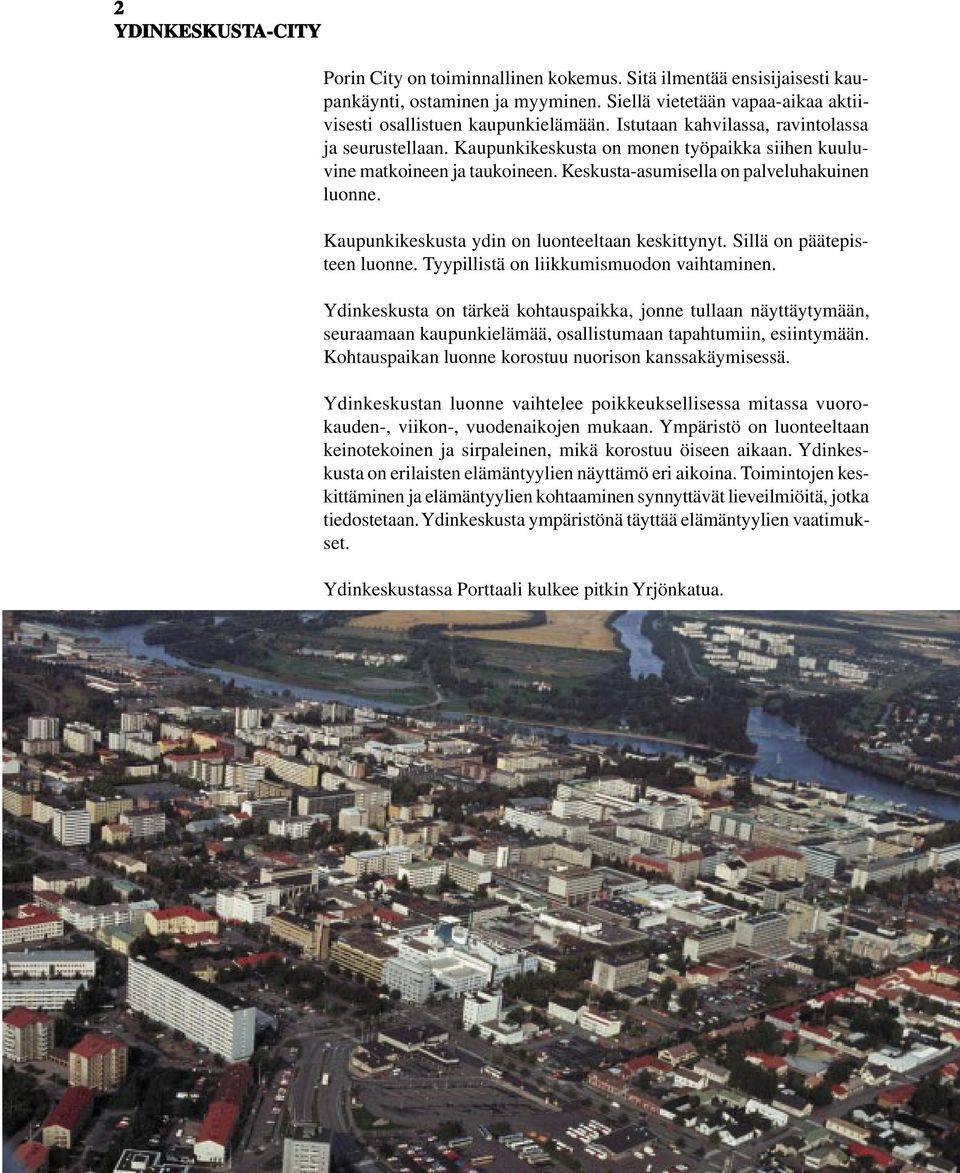 2
YDINKESKUSTA-CITY

Porin City on toiminnallinen kokemus. Sitä ilmentää ensisijaisesti kaupankäynti, ostaminen ja myyminen. Siellä vietetään vapaa-aikaa aktiivisesti osallistuen kaupunkielämään. Istutaan kahvilassa, ravintolassa ja seurustellaan. Kaupunkikeskusta on monen työpaikka siihen kuuluvine matkoineen ja taukoineen. Keskusta-asumisella on palveluhakuinen luonne.

Kaupunkikeskusta ydin on luonteeltaan keskittynyt. Sillä on päätepisteen luonne. Tyypillistä on liikkumismuodon vaihtaminen.

Ydinkeskusta on tärkeä kohtauspaikka, jonne tullaan näyttäytymään, seuraamaan kaupunkielämää, osallistumaan tapahtumiin, esiintymään. Kohtauspaikan luonne korostuu nuorison kanssakäymisessä.

Ydinkeskustan luonne vaihtelee poikkeuksellisessa mitassa vuorokauden-, viikon-, vuodenaikojen mukaan. Ympäristö on luonteeltaan keinotekoinen ja sirpaleinen, mikä korostuu öiseen aikaan. Ydinkeskusta on erilaisten elämäntyylien näyttämö eri aikoina. Toimintojen keskittäminen ja elämäntyylien kohtaaminen synnyttävät lieveilmiöitä, jotka tiedostetaan. Ydinkeskusta ympäristönä täyttää elämäntyylien vaatimukset.

Ydinkeskustassa Porttaali kulkee pitkin Yrjönkatua.